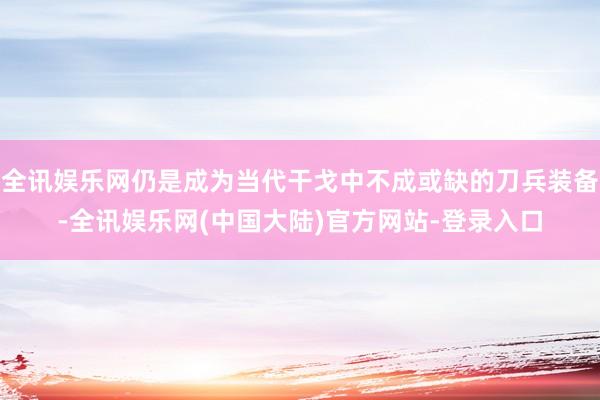 全讯娱乐网仍是成为当代干戈中不成或缺的刀兵装备-全讯娱乐网(中国大陆)官方网站-登录入口